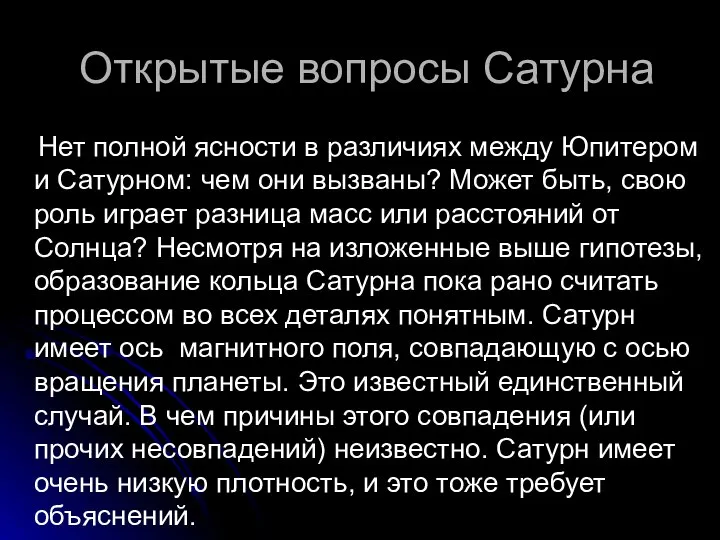 Открытые вопросы Сатурна

Нет полной ясности в различиях между Юпитером и Сатурном: чем они вызваны? Может быть, свою роль играет разница масс или расстояний от Солнца? Несмотря на изложенные выше гипотезы, образование кольца Сатурна пока рано считать процессом во всех деталях понятным. Сатурн имеет ось магнитного поля, совпадающую с осью вращения планеты. Это известный единственный случай. В чем причины этого совпадения (или прочих несовпадений) неизвестно. Сатурн имеет очень низкую плотность, и это тоже требует объяснений.